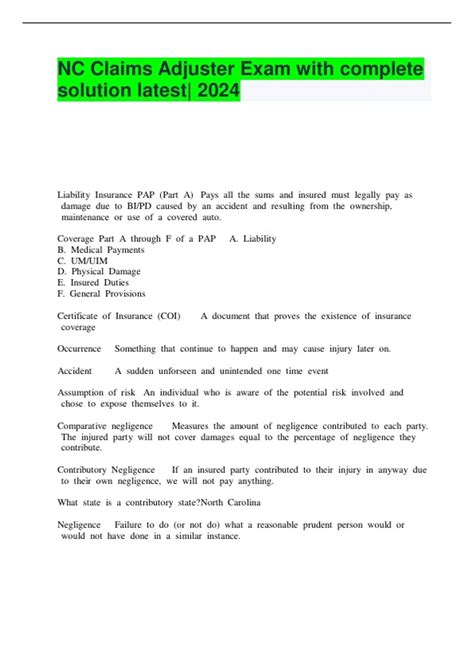 NC Claims Adjuster Exam with complete solution latest| 2024

Liability Insurance PAP (Part A) Pays all the sums and insured must legally pay as damage due to BI/PD caused by an accident and resulting from the ownership, maintenance or use of a covered auto.

Coverage Part A through F of a PAP A. Liability
B. Medical Payments
C. UM/UIM
D. Physical Damage
E. Insured Duties
F. General Provisions

Certificate of Insurance (COI) A document that proves the existence of insurance coverage

Occurrence Something that continue to happen and may cause injury later on.

Accident A sudden unforseen and unintended one time event

Assumption of risk An individual who is aware of the potential risk involved and chose to expose themselves to it.

Comparative negligence Measures the amount of negligence contributed to each party. The injured party will not cover damages equal to the percentage of negligence they contribute.

Contributory Negligence If an insured party contributed to their injury in anyway due to their own negligence, we will not pay anything.

What state is a contributory state?North Carolina

Negligence Failure to do (or not do) what a reasonable prudent person would or would not have done in a similar instance.